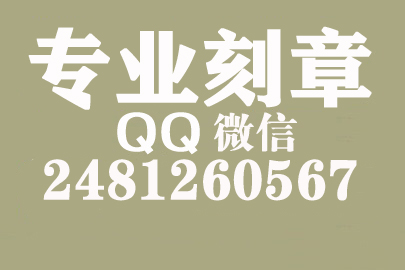 专业刻章
QQ 微信
2481260567